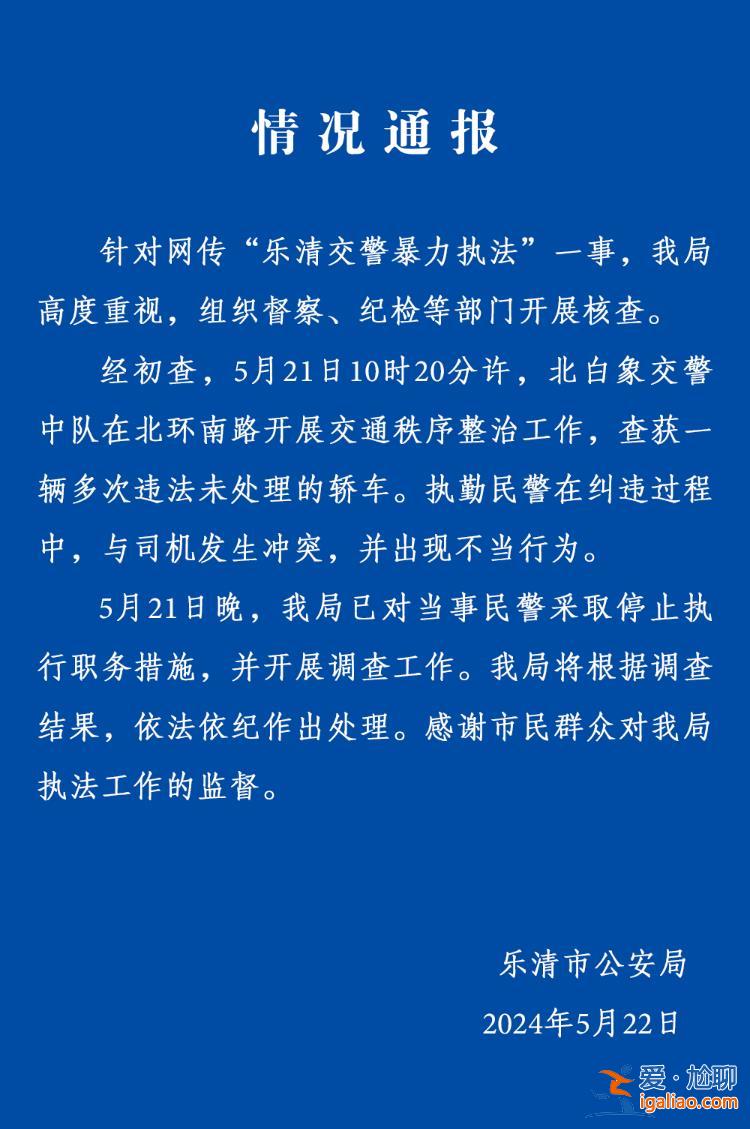 情况通报

针对网传“乐清交警暴力执法”一事，我局高度重视，组织督察、纪检等部门开展核查。

经初查，5月21日10时20分许，北白象交警中队在北环南路开展交通秩序整治工作，查获一辆多次违法未处理的轿车。执勤民警在纠违过程中，与司机发生冲突，并出现不当行为。

5月21日晚，我局已对当事民警采取停止执行职务措施，并开展调查工作。我局将根据调查结果，依法依纪作出处理。感谢市民群众对我局执法工作的监督。

乐清市公安局
2024年5月22日

爱·尬聊
igaliao.com